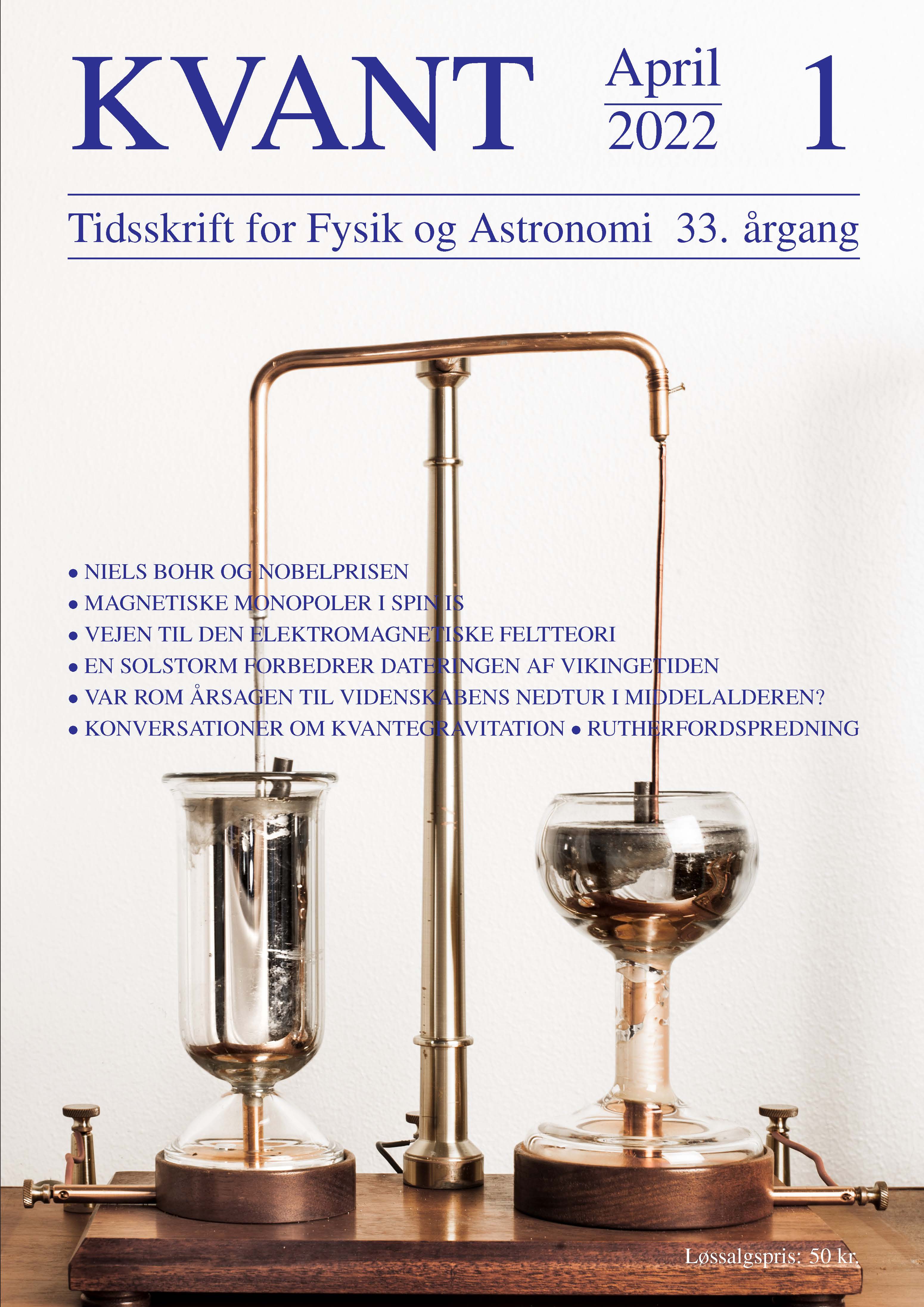 KVANT April 2022 1

Tidsskrift for Fysik og Astronomi 33. årgang

• NIELS BOHR OG NOBELPRISEN
• MAGNETISKE MONOPOLER I SPIN IS
• VEJEN TIL DEN ELEKTROMAGNETISKE FELTTEORI
• EN SOLSTORM FORBEDRER DATERINGEN AF VIKINGETIDEN
• VAR ROM ÅRSAGEN TIL VIDENSKABENS NEDTUR I MIDDELALDEREN?
• KONVERSATIONER OM KVANTEGRAVITATION • RUTHERFORDSPREDNING

Løssalgspris: 50 kr.